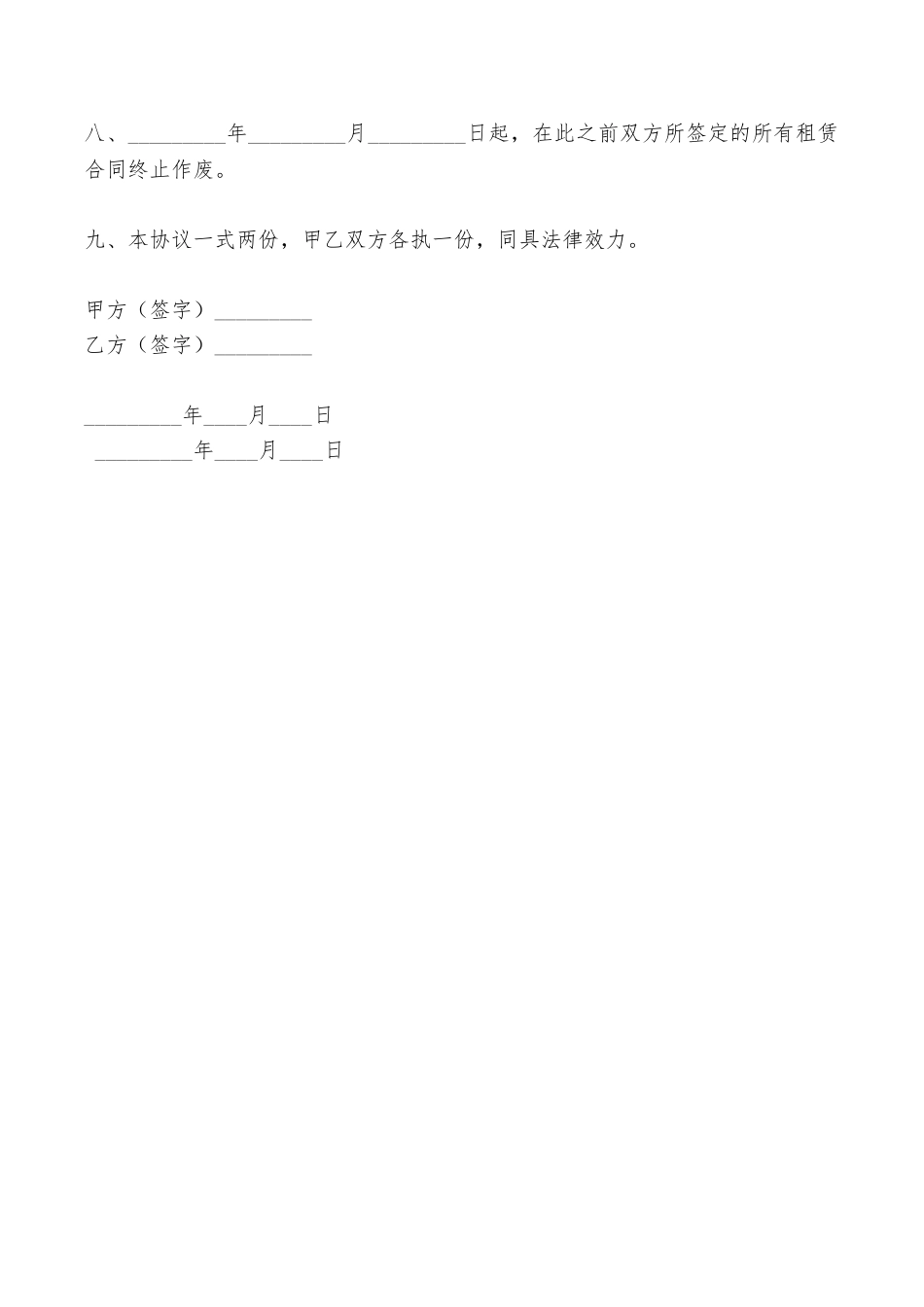 八、_________年_________月_________日起，在此之前双方所签定的所有租赁合同终止作废。

九、本协议一式两份，甲乙双方各执一份，同具法律效力。

甲方（签字）_________
乙方（签字）_________

_________年____月____日
_________年____月____日